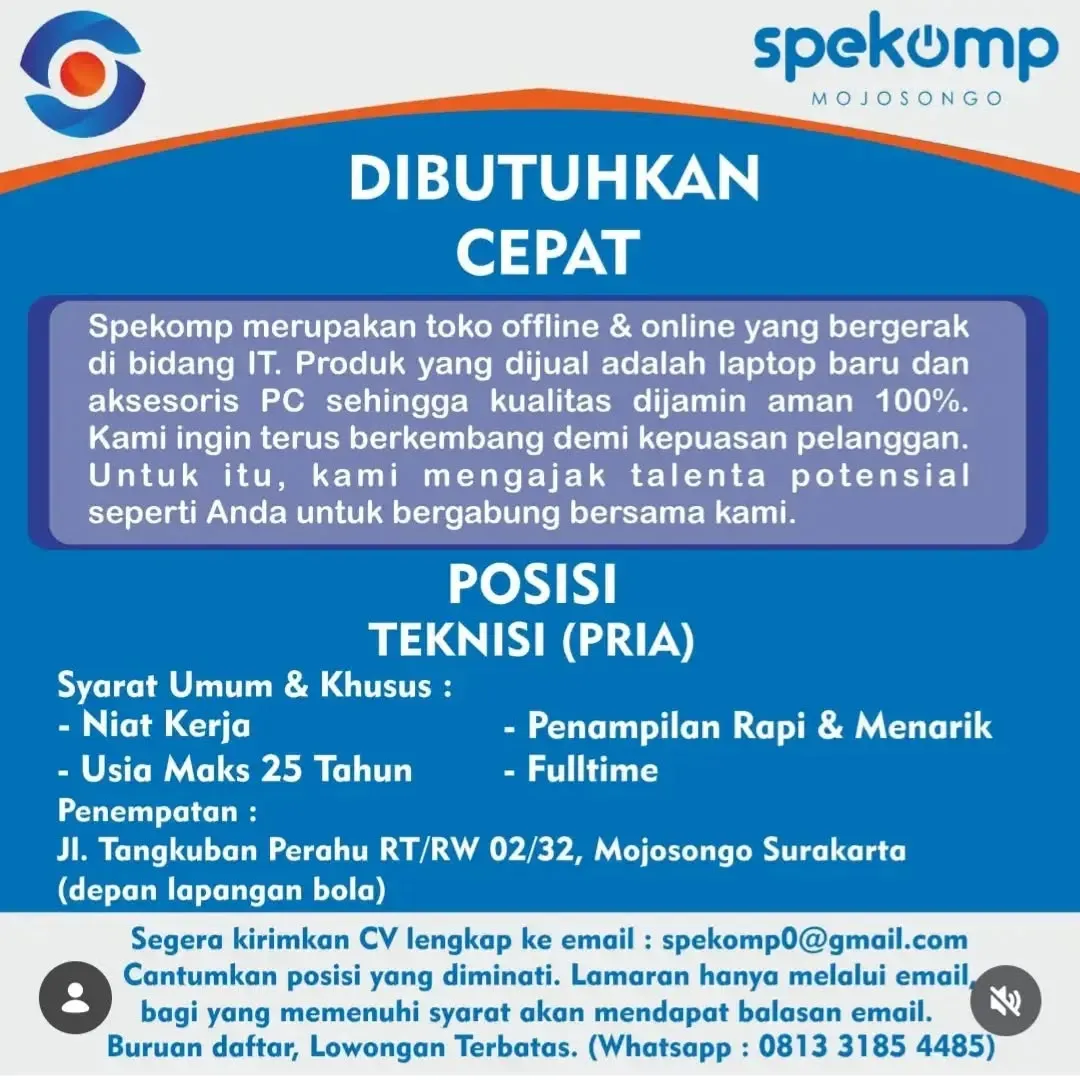 spekomp
MOJOSONGO

DIBUTUHKAN
CEPAT

Spekomp merupakan toko offline & online yang bergerak di bidang IT. Produk yang dijual adalah laptop baru dan aksesoris PC sehingga kualitas dijamin aman 100%. Kami ingin terus berkembang demi kepuasan pelanggan. Untuk itu, kami mengajak talenta potensial seperti Anda untuk bergabung bersama kami.

POSISI
TEKNISI (PRIA)

Syarat Umum & Khusus :
- Niat Kerja
- Usia Maks 25 Tahun
- Penampilan Rapi & Menarik
- Fulltime

Penempatan :
Jl. Tangkuban Perahu RT/RW 02/32, Mojosongo Surakarta (depan lapangan bola)

Segera kirimkan CV lengkap ke email : spekomp0@gmail.com
Cantumkan posisi yang diminati. Lamaran hanya melalui email, bagi yang memenuhi syarat akan mendapat balasan email.
Buruan daftar, Lowongan Terbatas. (Whatsapp : 0813 3185 4485)